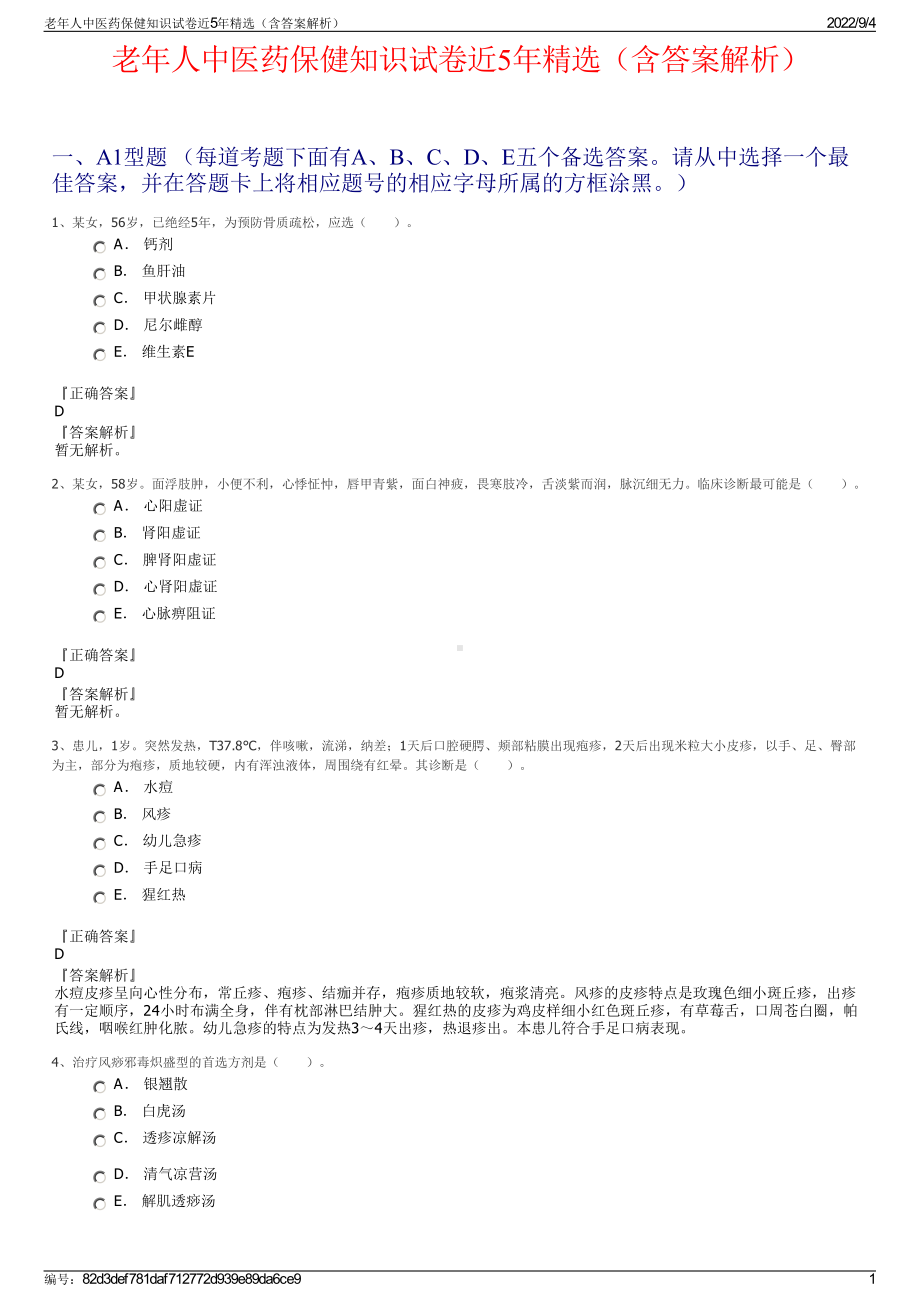 老年人中医药保健知识试卷近5年精选（含答案解析） 2022/9/4

老年人中医药保健知识试卷近5年精选（含答案解析）

一、A1型题 （每道考题下面有A、B、C、D、E五个备选答案。请从中选择一个最佳答案，并在答题卡上将相应题号的相应字母所属的方框涂黑。）

1、某女，56岁，已绝经5年，为预防骨质疏松，应选（　　）。

A． 钙剂
B． 鱼肝油
C． 甲状腺素片
D． 尼尔雌醇
E． 维生素E

『正确答案』
D
『答案解析』
暂无解析。

2、某女，58岁。面浮肢肿，小便不利，心悸怔忡，唇甲青紫，面白神疲，畏寒肢冷，舌淡紫而润，脉沉细无力。临床诊断最可能是（　　）。

A． 心阳虚证
B． 肾阳虚证
C． 脾肾阳虚证
D． 心肾阳虚证
E． 心脉痹阻证

『正确答案』
D
『答案解析』
暂无解析。

3、患儿，1岁。突然发热，T37.8℃，伴咳嗽，流涕，纳差；1天后口腔硬腭、颊部粘膜出现疱疹，2天后出现米粒大小皮疹，以手、足、臀部为主，部分为疱疹，质地较硬，内有浑浊液体，周围绕有红晕。其诊断是（　　）。

A． 水痘
B． 风疹
C． 幼儿急疹
D． 手足口病
E． 猩红热

『正确答案』
D
『答案解析』
水痘皮疹呈向心性分布，常丘疹、疱疹、结痂并存，疱疹质地较软，疱浆清亮。风疹的皮疹特点是玫瑰色细小斑丘疹，出疹有一定顺序，24小时布满全身，伴有枕部淋巴结肿大。猩红热的皮疹为鸡皮样细小红色斑丘疹，有草莓舌，口周苍白圈，帕氏线，咽喉红肿化脓。幼儿急疹的特点为发热3～4天出疹，热退疹出。本患儿符合手足口病表现。

4、治疗风痧邪毒炽盛型的首选方剂是（　　）。

A． 银翘散
B． 白虎汤
C． 透疹凉解汤
D． 清气凉营汤
E． 解肌透痧汤

编号：82d3def781daf712772d939e89da6ce9 1